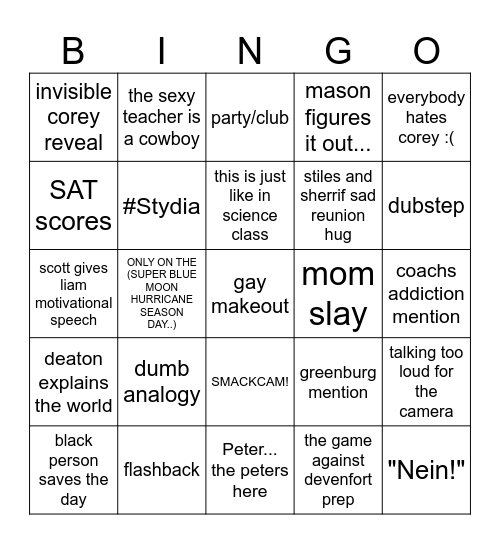 | B | I | N | G | O |
|---|---|---|---|---|
| invisible corey reveal | the sexy teacher is a cowboy | party/club | mason figures it out... | everybody hates corey :( |
| SAT scores | #Stydia | this is just like in science class | stiles and sherrif sad reunion hug | dubstep |
| scott gives liam motivational speech | ONLY ON THE (SUPER BLUE MOON HURRICANE SEASON DAY..) | gay makeout | mom slay | coachs addiction mention |
| deaton explains the world | dumb analogy | SMACKCAM! | greenburg mention | talking too loud for the camera |
| black person saves the day | flashback | Peter... the peters here | the game against devenfort prep | "Nein!" |